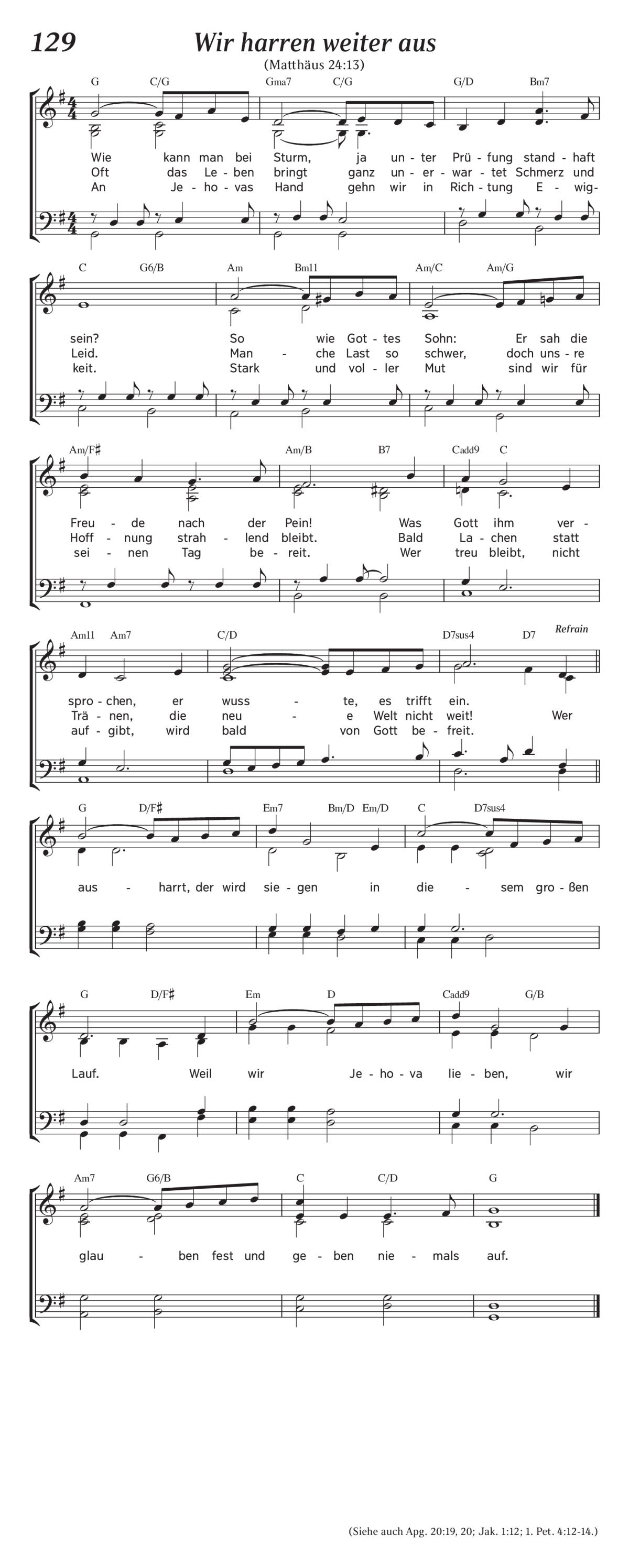 129

Wir harren weiter aus

(Matthäus 24:13)

G C/G Gma7 C/G G/D Bm7

Wie kann man bei Sturm, ja un - ter Prü - fung stand - haft
Oft das Le - ben bringt ganz un - er - war - tet Schmerz und
An Je - ho - vas Hand gehn wir in Rich - tung E - wig-

C G6/B Am Bm11 Am/C Am/G

sein? So wie Got - tes Sohn: Er sah die
Leid. Man - che Last so schwer, doch uns - re
keit. Stark und vol - ler Mut sind wir für

Am/F♯ Am/B B7 Cadd9 C

Freu - de nach der Pein! Was Gott ihm ver -
Hoff - nung strah - lend bleibt. Bald La - chen statt
sei - nen Tag be - reit. Wer treu bleibt, nicht

Am11 Am7 C/D D7sus4 D7 Refrain

spro - chen, er wuss - te, es trifft ein.
Trä - nen, die neu - e Welt nicht weit! Wer
auf - gibt, wird bald von Gott be - freit.

G D/F♯ Em7 Bm/D Em/D C D7sus4

aus - harrt, der wird sie - gen in die - sem gro - ßen

G D/F♯ Em D Cadd9 G/B

Lauf. Weil wir Je - ho - va lie - ben, wir

Am7 G6/B C C/D G

glau - ben fest und ge - ben nie - mals auf.

(Siehe auch Apg. 20:19, 20; Jak. 1:12; 1. Pet. 4:12-14.)